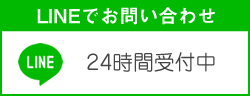 LINEでお問い合わせ

LINE

24時間受付中